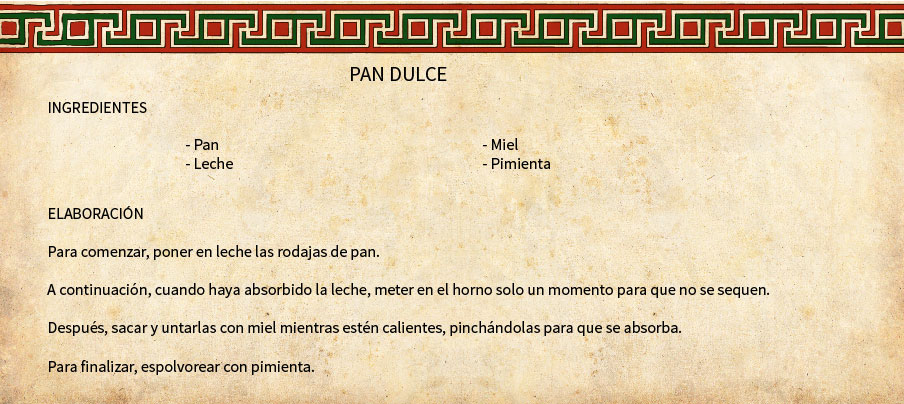 PAN DULCE

INGREDIENTES

- Pan
- Leche

- Miel
- Pimienta

ELABORACIÓN

Para comenzar, poner en leche las rodajas de pan.

A continuación, cuando haya absorbido la leche, meter en el horno solo un momento para que no se sequen.

Después, sacar y untarlas con miel mientras estén calientes, pinchándolas para que se absorba.

Para finalizar, espolvorear con pimienta.